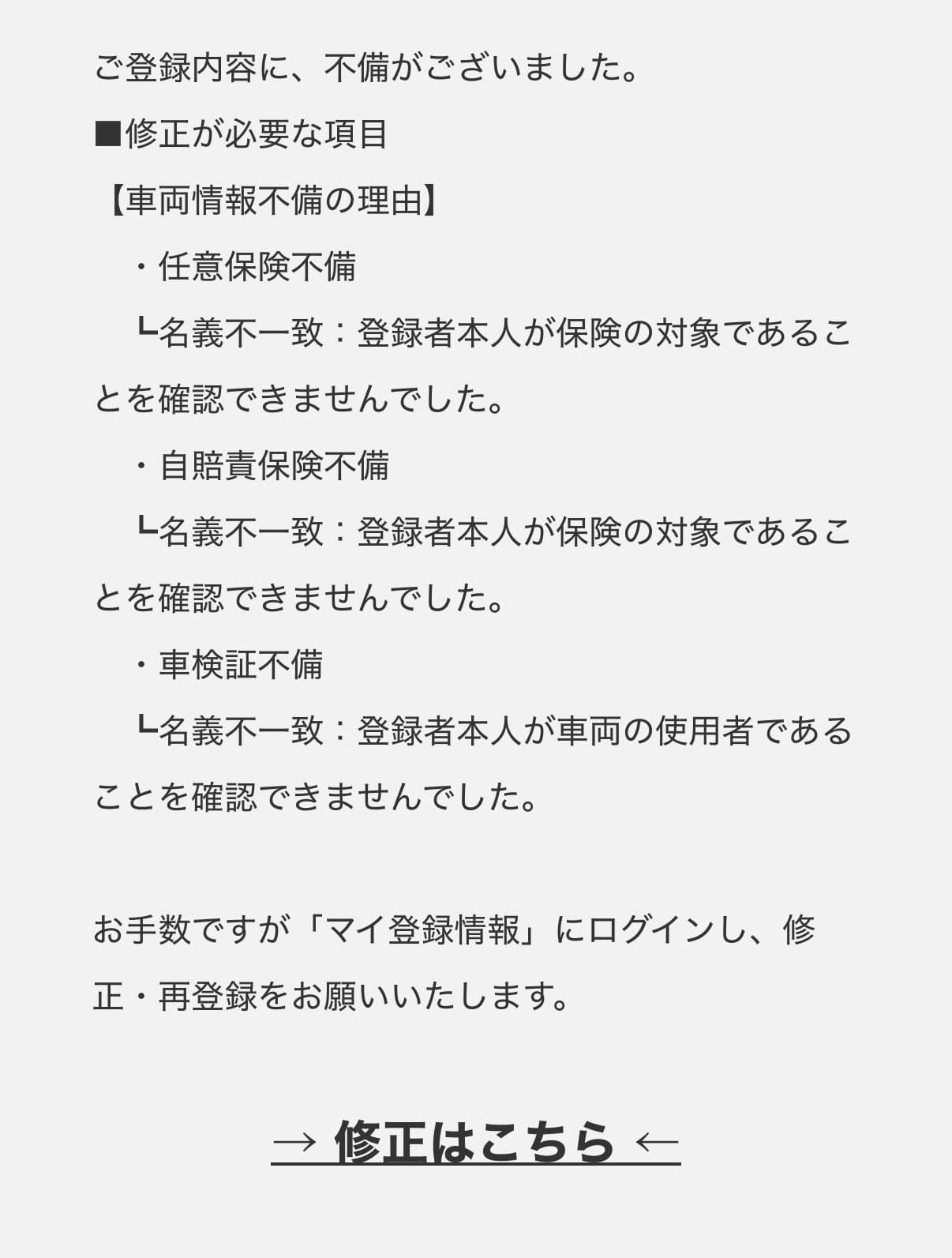 ご登録内容に、不備がございました。

■修正が必要な項目

【車両情報不備の理由】

・任意保険不備

┗名義不一致：登録者本人が保険の対象であることを確認できませんでした。

・自賠責保険不備

┗名義不一致：登録者本人が保険の対象であることを確認できませんでした。

・車検証不備

┗名義不一致：登録者本人が車両の使用者であることを確認できませんでした。

お手数ですが「マイ登録情報」にログインし、修正・再登録をお願いいたします。

→ 修正はこちら ←